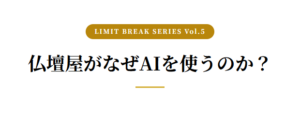 LIMIT BREAK SERIES Vol.5

仏壇屋がなぜAIを使うのか？